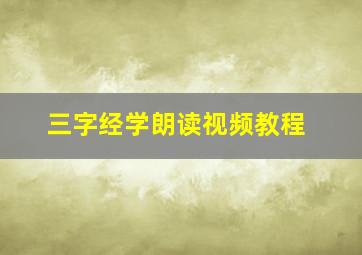 三字经学朗读视频教程